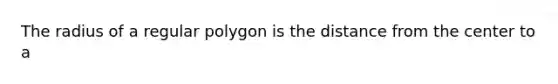 The radius of a regular polygon is the distance from the center to a